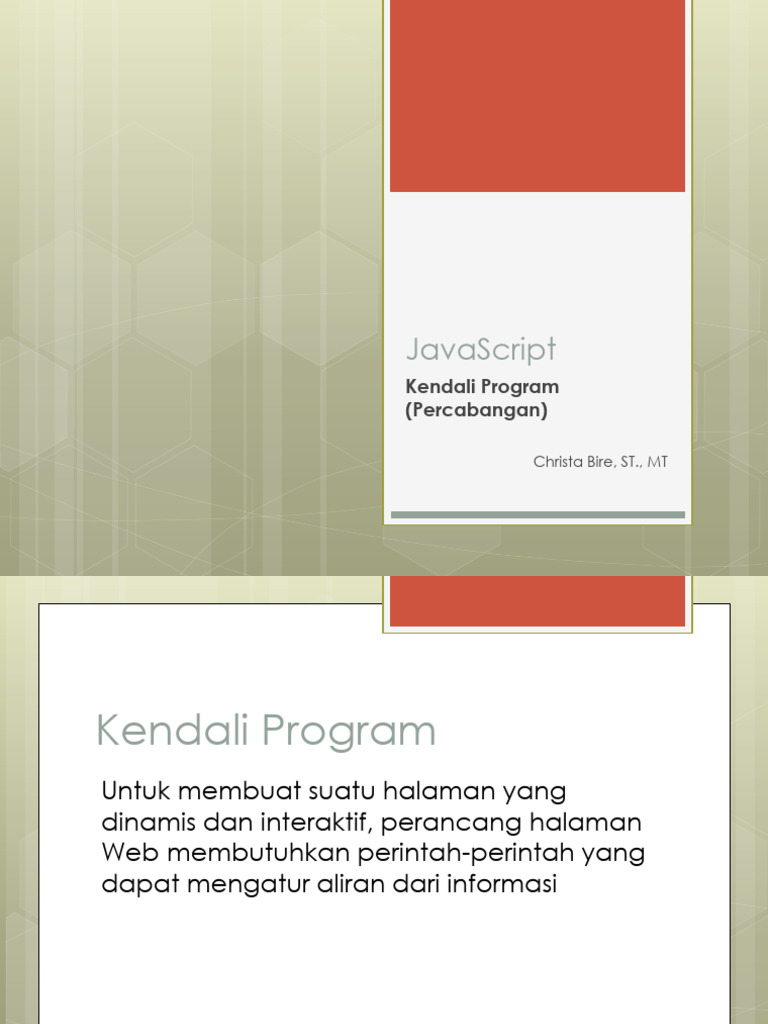 JavaScript

Kendali Program
(Percabangan)

Christa Bire, ST., MT

Kendali Program

Untuk membuat suatu halaman yang dinamis dan interaktif, perancang halaman Web membutuhkan perintah-perintah yang dapat mengatur aliran dari informasi